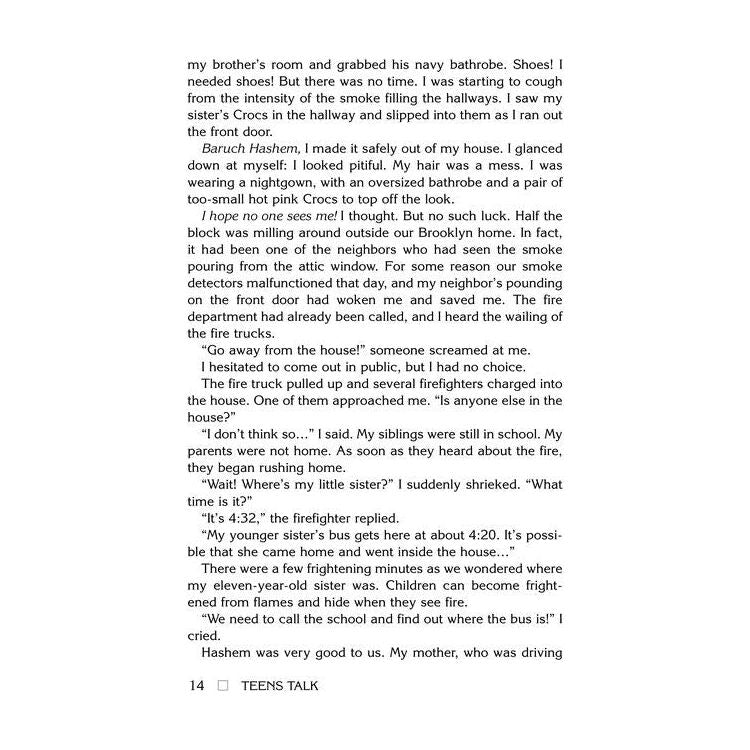 my brother's room and grabbed his navy bathrobe. Shoes! I needed shoes! But there was no time. I was starting to cough from the intensity of the smoke filling the hallways. I saw my sister's Crocs in the hallway and slipped into them as I ran out the front door.

Baruch Hashem, I made it safely out of my house. I glanced down at myself: I looked pitiful. My hair was a mess. I was wearing a nightgown, with an oversized bathrobe and a pair of too-small hot pink Crocs to top off the look.

I hope no one sees me! I thought. But no such luck. Half the block was milling around outside our Brooklyn home. In fact, it had been one of the neighbors who had seen the smoke pouring from the attic window. For some reason our smoke detectors malfunctioned that day, and my neighbor's pounding on the front door had woken me and saved me. The fire department had already been called, and I heard the wailing of the fire trucks.

"Go away from the house!" someone screamed at me.

I hesitated to come out in public, but I had no choice.

The fire truck pulled up and several firefighters charged into the house. One of them approached me. "Is anyone else in the house?"

"I don't think so…" I said. My siblings were still in school. My parents were not home. As soon as they heard about the fire, they began rushing home.

"Wait! Where's my little sister?" I suddenly shrieked. "What time is it?"

"It's 4:32," the firefighter replied.

"My younger sister's bus gets here at about 4:20. It's possible that she came home and went inside the house…"

There were a few frightening minutes as we wondered where my eleven-year-old sister was. Children can become frightened from flames and hide when they see fire.

"We need to call the school and find out where the bus is!" I cried.

Hashem was very good to us. My mother, who was driving

14 □ TEENS TALK